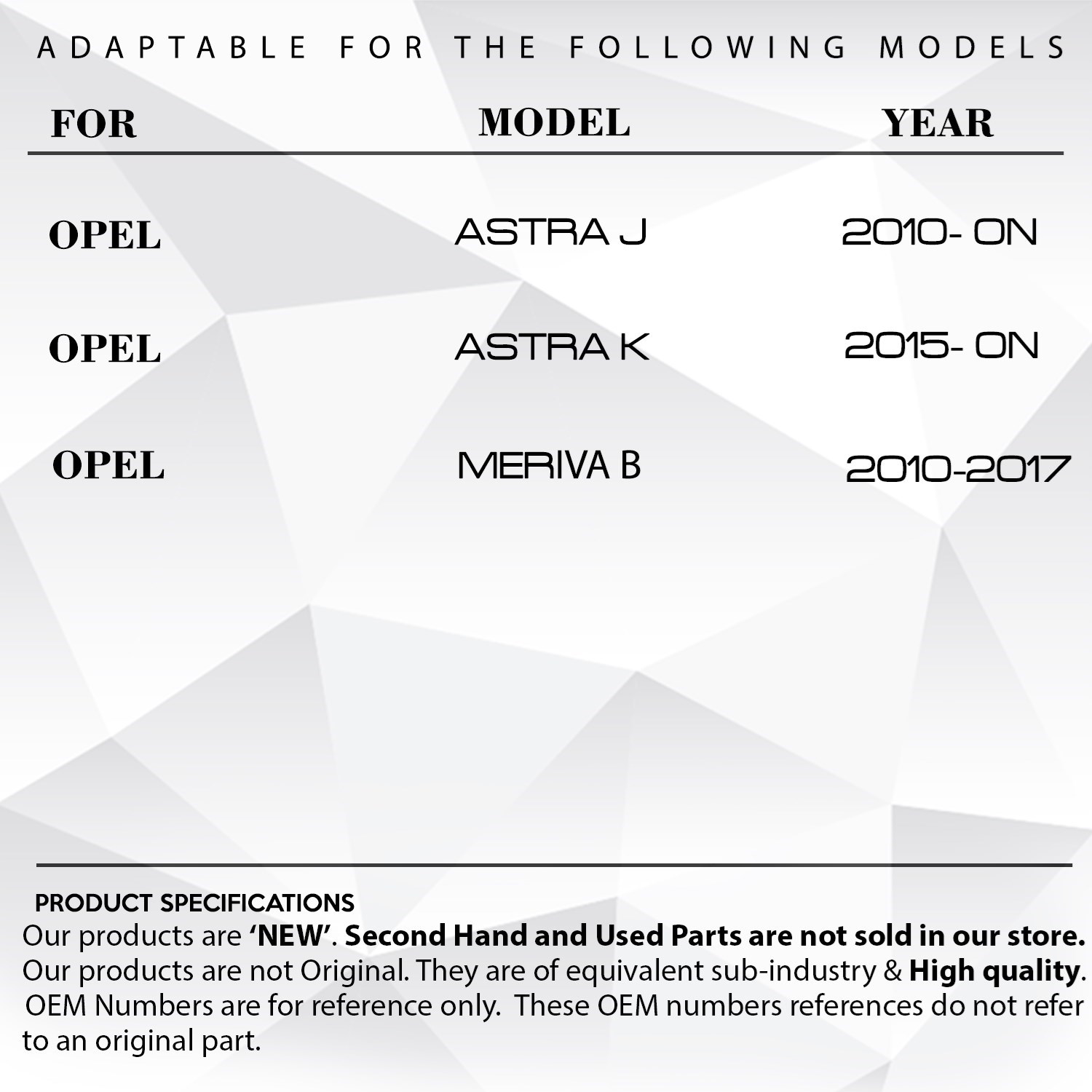 ADAPTABLE FOR THE FOLLOWING MODELS

| FOR | MODEL | YEAR |
|---|---|---|
| OPEL | ASTRA J | 2010- ON |
| OPEL | ASTRA K | 2015- ON |
| OPEL | MERIVA B | 2010-2017 |

PRODUCT SPECIFICATIONS

Our products are 'NEW'. Second Hand and Used Parts are not sold in our store. Our products are not Original. They are of equivalent sub-industry & High quality. OEM Numbers are for reference only. These OEM numbers references do not refer to an original part.